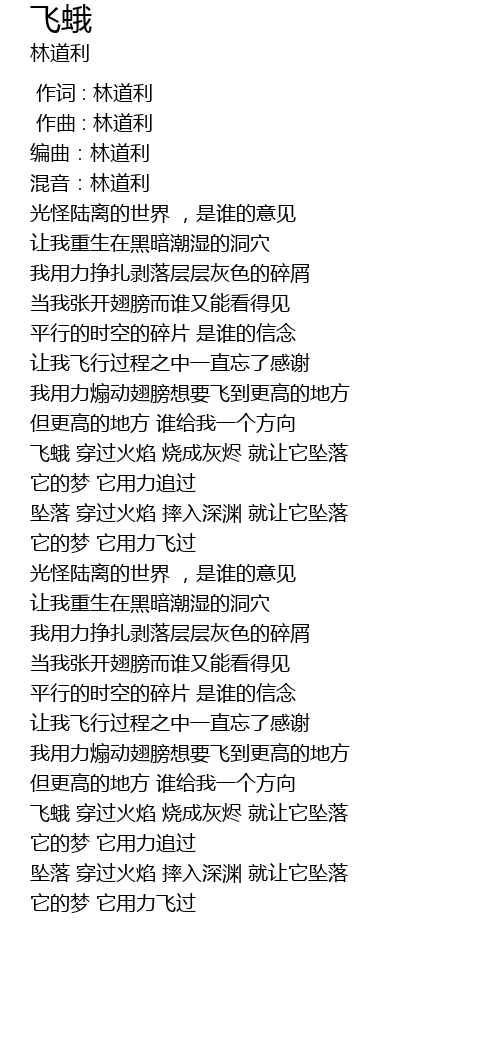 飞蛾
林道利

作词 : 林道利
作曲 : 林道利
编曲：林道利
混音：林道利
光怪陆离的世界 ，是谁的意见
让我重生在黑暗潮湿的洞穴
我用力挣扎剥落层层灰色的碎屑
当我张开翅膀而谁又能看得见
平行的时空的碎片 是谁的信念
让我飞行过程之中一直忘了感谢
我用力煽动翅膀想要飞到更高的地方
但更高的地方 谁给我一个方向
飞蛾 穿过火焰 烧成灰烬 就让它坠落
它的梦 它用力追过
坠落 穿过火焰 摔入深渊 就让它坠落
它的梦 它用力飞过
光怪陆离的世界 ，是谁的意见
让我重生在黑暗潮湿的洞穴
我用力挣扎剥落层层灰色的碎屑
当我张开翅膀而谁又能看得见
平行的时空的碎片 是谁的信念
让我飞行过程之中一直忘了感谢
我用力煽动翅膀想要飞到更高的地方
但更高的地方 谁给我一个方向
飞蛾 穿过火焰 烧成灰烬 就让它坠落
它的梦 它用力追过
坠落 穿过火焰 摔入深渊 就让它坠落
它的梦 它用力飞过